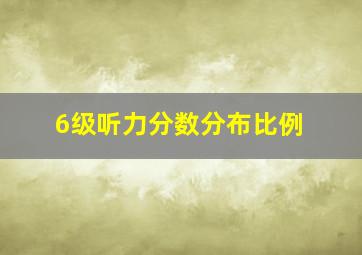 6级听力分数分布比例